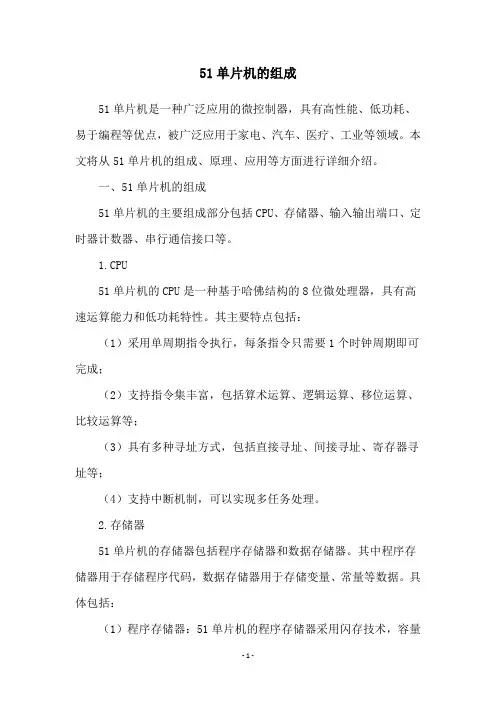 51 单片机的组成

51 单片机是一种广泛应用的微控制器，具有高性能、低功耗、易于编程等优点，被广泛应用于家电、汽车、医疗、工业等领域。本文将从 51 单片机的组成、原理、应用等方面进行详细介绍。

一、51 单片机的组成

51 单片机的主要组成部分包括 CPU、存储器、输入输出端口、定时器计数器、串行通信接口等。

1.CPU

51 单片机的 CPU 是一种基于哈佛结构的 8 位微处理器，具有高速运算能力和低功耗特性。其主要特点包括：

（1）采用单周期指令执行，每条指令只需要 1 个时钟周期即可完成；

（2）支持指令集丰富，包括算术运算、逻辑运算、移位运算、比较运算等；

（3）具有多种寻址方式，包括直接寻址、间接寻址、寄存器寻址等；

（4）支持中断机制，可以实现多任务处理。

2.存储器

51 单片机的存储器包括程序存储器和数据存储器。其中程序存储器用于存储程序代码，数据存储器用于存储变量、常量等数据。具体包括：

（1）程序存储器：51 单片机的程序存储器采用闪存技术，容量

-1-